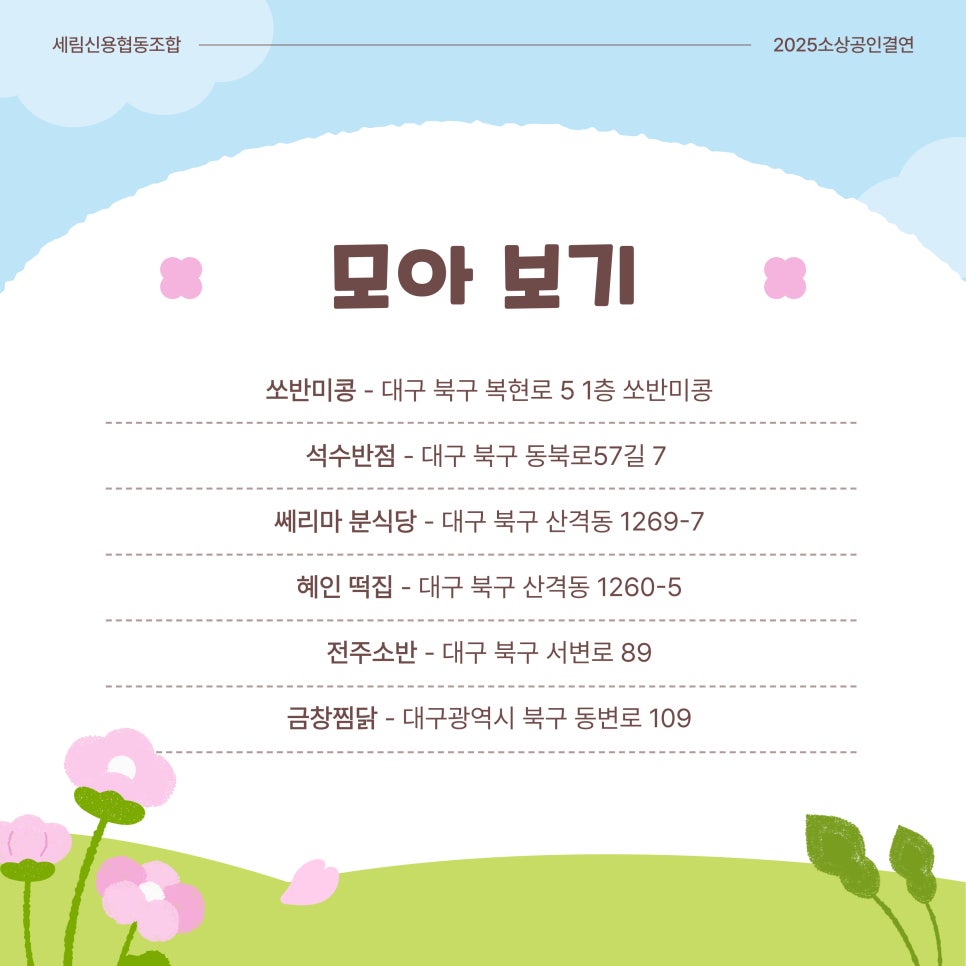 세림신용협동조합

2025소상공인결연

모아 보기

쏘반미콩 - 대구 북구 복현로 5 1층 쏘반미콩

석수반점 - 대구 북구 동북로57길 7

쎄리마 분식당 - 대구 북구 산격동 1269-7

혜인 떡집 - 대구 북구 산격동 1260-5

전주소반 - 대구 북구 서변로 89

금창찜닭 - 대구광역시 북구 동변로 109